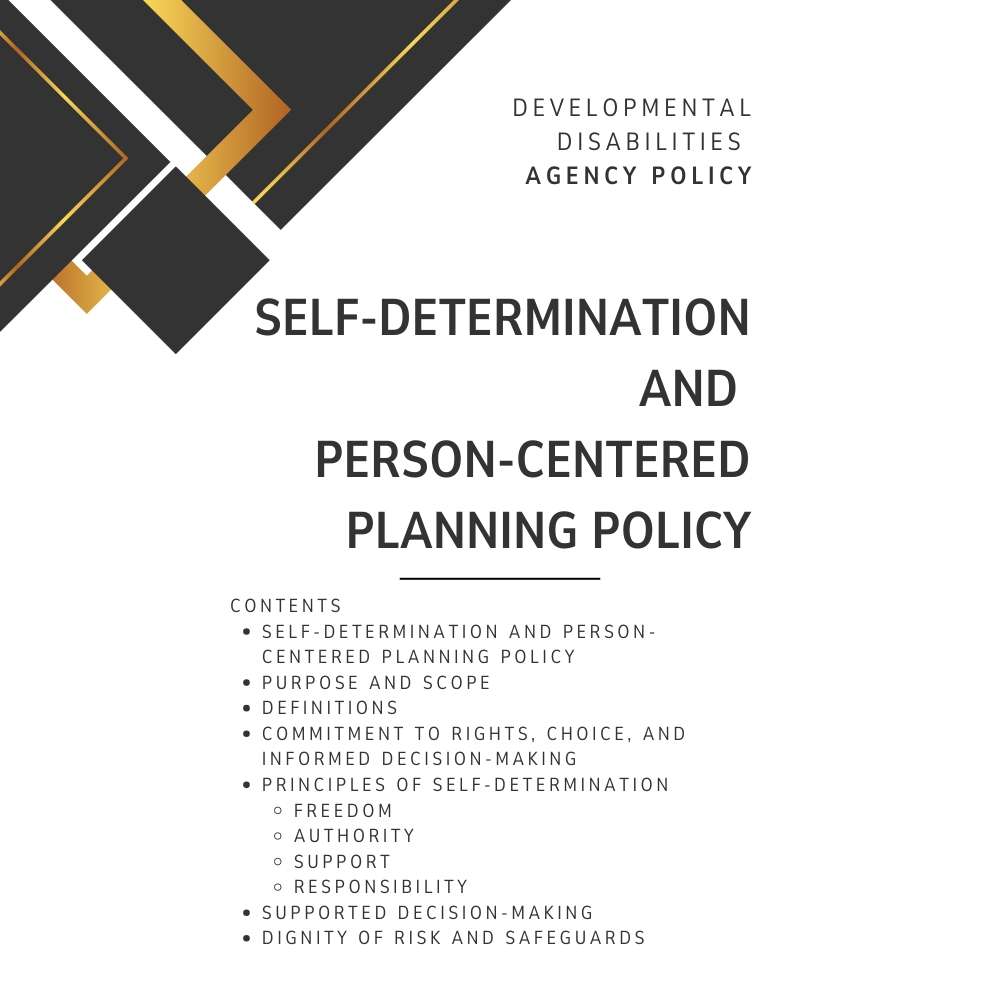 DEVELOPMENTAL DISABILITIES
AGENCY POLICY

SELF-DETERMINATION AND PERSON-CENTERED PLANNING POLICY

CONTENTS
- SELF-DETERMINATION AND PERSON-CENTERED PLANNING POLICY
- PURPOSE AND SCOPE
- DEFINITIONS
- COMMITMENT TO RIGHTS, CHOICE, AND INFORMED DECISION-MAKING
- PRINCIPLES OF SELF-DETERMINATION
  - FREEDOM
  - AUTHORITY
  - SUPPORT
  - RESPONSIBILITY
- SUPPORTED DECISION-MAKING
- DIGNITY OF RISK AND SAFEGUARDS